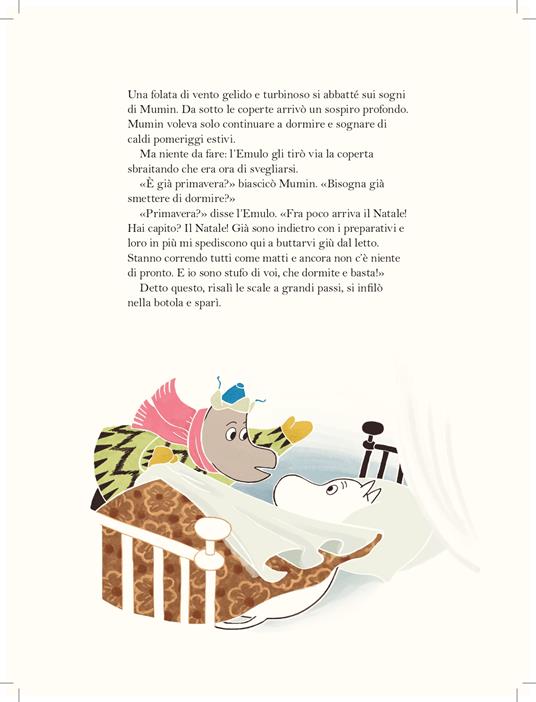 Una folata di vento gelido e turbinoso si abbatté sui sogni di Mumin. Da sotto le coperte arrivò un sospiro profondo. Mumin voleva solo continuare a dormire e sognare di caldi pomeriggi estivi.

Ma niente da fare: l'Emulo gli tirò via la coperta sbraitando che era ora di svegliarsi.

«È già primavera?» biascicò Mumin. «Bisogna già smettere di dormire?»

«Primavera?» disse l'Emulo. «Fra poco arriva il Natale! Hai capito? Il Natale! Già sono indietro con i preparativi e loro in più mi spediscono qui a buttarvi giù dal letto. Stanno correndo tutti come matti e ancora non c'è niente di pronto. E io sono stufo di voi, che dormite e basta!»

Detto questo, risalì le scale a grandi passi, si infilò nella botola e sparì.